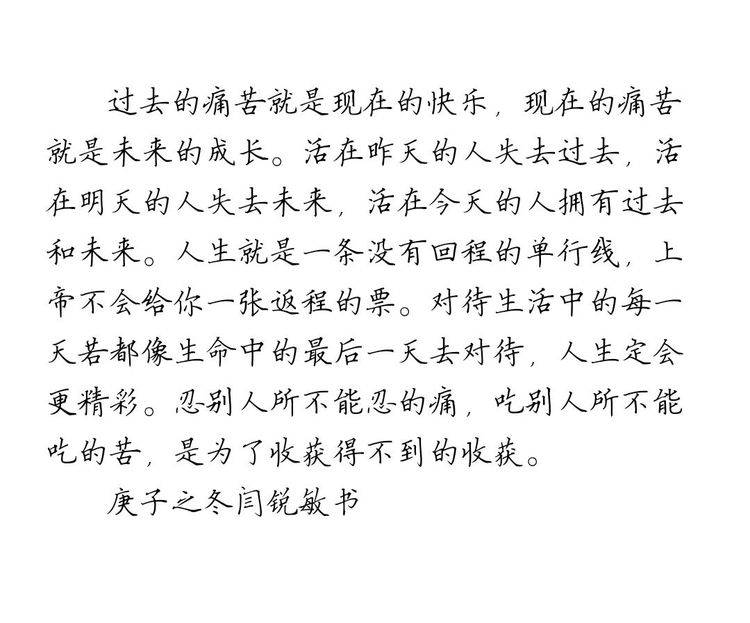 过去的痛苦就是现在的快乐，现在的痛苦就是未来的成长。活在昨天的人失去过去，活在明天的人失去未来，活在今天的人拥有过去和未来。人生就是一条没有回程的单行线，上帝不会给你一张返程的票。对待生活中的每一天若都像生命中的最后一天去对待，人生定会更精彩。忍别人所不能忍的痛，吃别人所不能吃的苦，是为了收获得不到的收获。

庚子之冬闫锐敏书